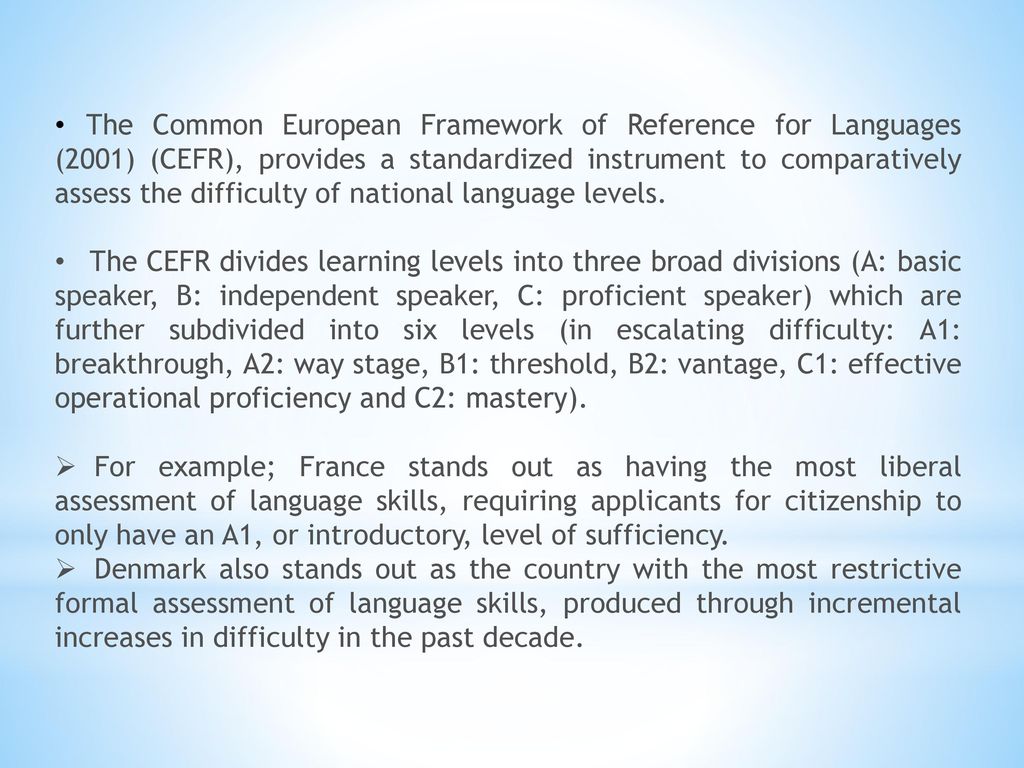 • The Common European Framework of Reference for Languages (2001) (CEFR), provides a standardized instrument to comparatively assess the difficulty of national language levels.

• The CEFR divides learning levels into three broad divisions (A: basic speaker, B: independent speaker, C: proficient speaker) which are further subdivided into six levels (in escalating difficulty: A1: breakthrough, A2: way stage, B1: threshold, B2: vantage, C1: effective operational proficiency and C2: mastery).

➢ For example; France stands out as having the most liberal assessment of language skills, requiring applicants for citizenship to only have an A1, or introductory, level of sufficiency.
➢ Denmark also stands out as the country with the most restrictive formal assessment of language skills, produced through incremental increases in difficulty in the past decade.